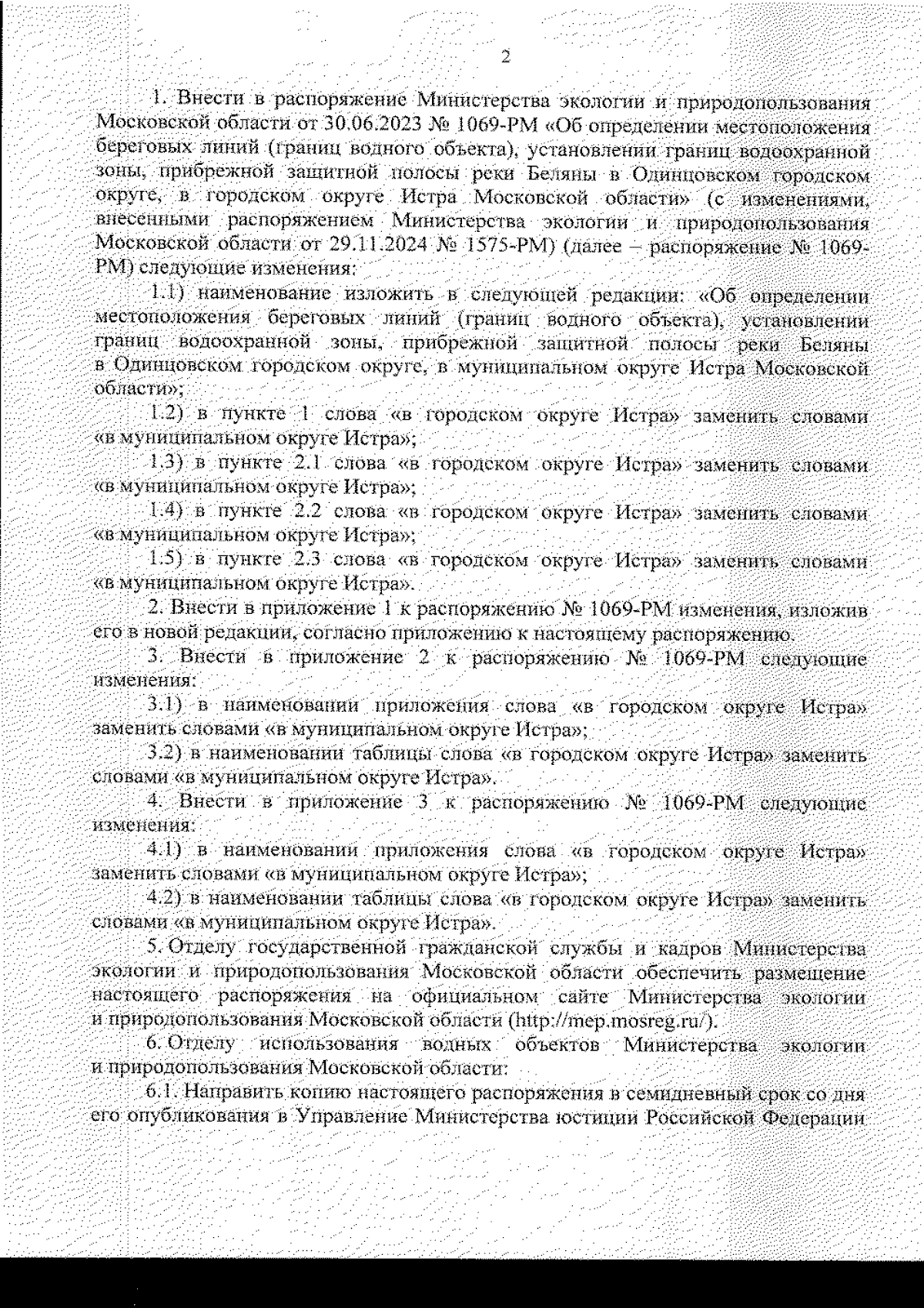 2

1. Внести в распоряжение Министерства экологии и природопользования Московской области от 30.06.2023 № 1069-РМ «Об определении местоположения береговых линий (границ водного объекта), установлении границ водоохранной зоны, прибрежной защитной полосы реки Беляны в Одинцовском городском округе, в городском округе Истра Московской области» (с изменениями, внесенными распоряжением Министерства экологии и природопользования Московской области от 29.11.2024 № 1575-РМ) (далее – распоряжение № 1069-РМ) следующие изменения:

1.1) наименование изложить в следующей редакции: «Об определении местоположения береговых линий (границ водного объекта), установлении границ водоохранной зоны, прибрежной защитной полосы реки Беляны в Одинцовском городском округе, в муниципальном округе Истра Московской области»;

1.2) в пункте 1 слова «в городском округе Истра» заменить словами «в муниципальном округе Истра»;

1.3) в пункте 2.1 слова «в городском округе Истра» заменить словами «в муниципальном округе Истра»;

1.4) в пункте 2.2 слова «в городском округе Истра» заменить словами «в муниципальном округе Истра»;

1.5) в пункте 2.3 слова «в городском округе Истра» заменить словами «в муниципальном округе Истра».

2. Внести в приложение 1 к распоряжению № 1069-РМ изменения, изложив его в новой редакции, согласно приложению к настоящему распоряжению.

3. Внести в приложение 2 к распоряжению № 1069-РМ следующие изменения:

3.1) в наименовании приложения слова «в городском округе Истра» заменить словами «в муниципальном округе Истра»;

3.2) в наименовании таблицы слова «в городском округе Истра» заменить словами «в муниципальном округе Истра».

4. Внести в приложение 3 к распоряжению № 1069-РМ следующие изменения:

4.1) в наименовании приложения слова «в городском округе Истра» заменить словами «в муниципальном округе Истра»;

4.2) в наименовании таблицы слова «в городском округе Истра» заменить словами «в муниципальном округе Истра».

5. Отделу государственной гражданской службы и кадров Министерства экологии и природопользования Московской области обеспечить размещение настоящего распоряжения на официальном сайте Министерства экологии и природопользования Московской области (http://mep.mosreg.ru/).

6. Отделу использования водных объектов Министерства экологии и природопользования Московской области:

6.1. Направить копию настоящего распоряжения в семидневный срок со дня его опубликования в Управление Министерства юстиции Российской Федерации